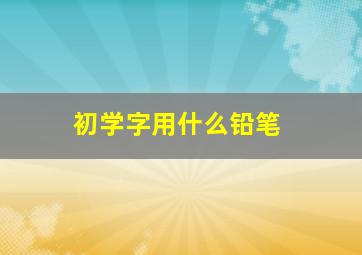 初学字用什么铅笔